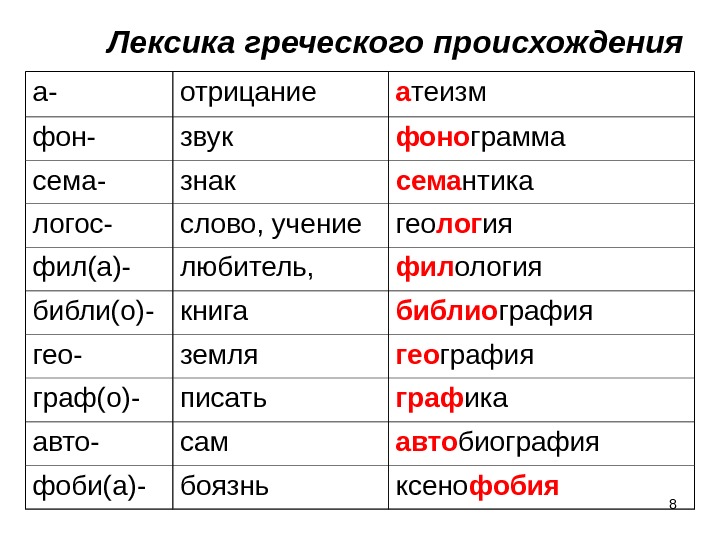 Лексика греческого происхождения

| а- | отрицание | атеизм |
|---|---|---|
| фон- | звук | фонограмма |
| сема- | знак | семантика |
| логос- | слово, учение | геология |
| фил(а)- | любитель, | филология |
| библи(о)- | книга | библиография |
| гео- | земля | география |
| граф(о)- | писать | графика |
| авто- | сам | автобиография |
| фоби(а)- | боязнь | ксенофобия |

8